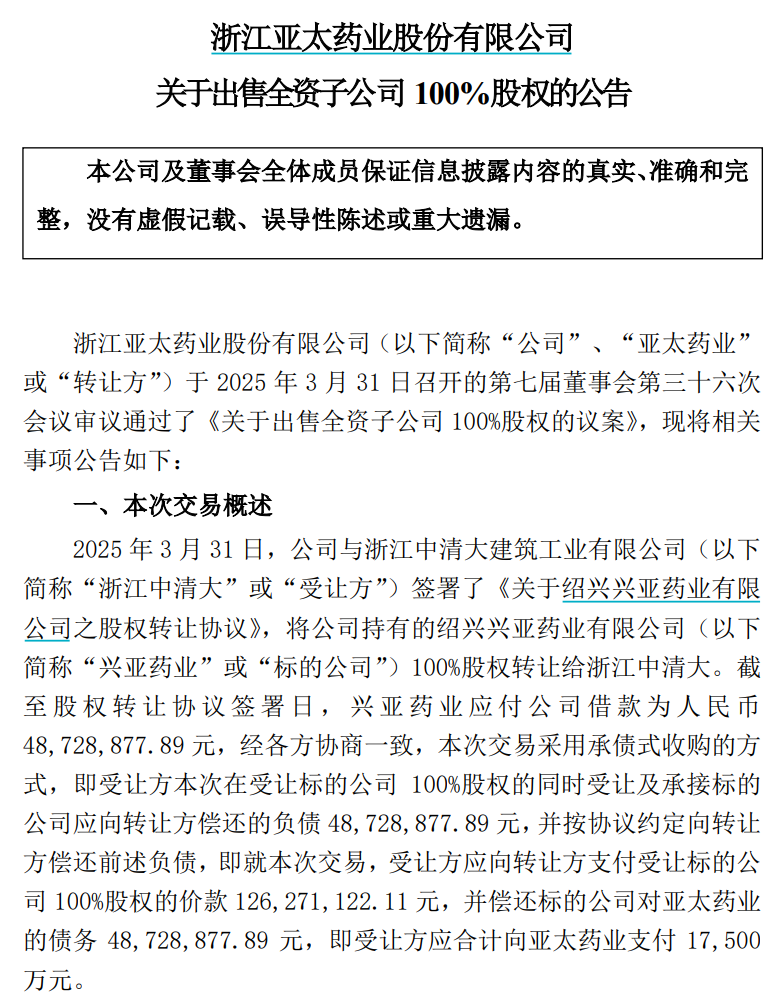 浙江亚太药业股份有限公司

关于出售全资子公司 100%股权的公告

本公司及董事会全体成员保证信息披露内容的真实、准确和完整，没有虚假记载、误导性陈述或重大遗漏。

浙江亚太药业股份有限公司（以下简称“公司”、“亚太药业”或“转让方”）于 2025 年 3 月 31 日召开的第七届董事会第三十六次会议审议通过了《关于出售全资子公司 100%股权的议案》，现将相关事项公告如下：

一、本次交易概述

2025 年 3 月 31 日，公司与浙江中清大建筑工业有限公司（以下简称“浙江中清大”或“受让方”）签署了《关于绍兴兴亚药业有限公司之股权转让协议》，将公司持有的绍兴兴亚药业有限公司（以下简称“兴亚药业”或“标的公司”）100%股权转让给浙江中清大。截至股权转让协议签署日，兴亚药业应付公司借款为人民币 48,728,877.89 元，经各方协商一致，本次交易采用承债式收购的方式，即受让方本次在受让标的公司 100%股权的同时受让及承接标的公司应向转让方偿还的负债 48,728,877.89 元，并按协议约定向转让方偿还前述负债，即就本次交易，受让方应向转让方支付受让标的公司 100%股权的价款 126,271,122.11 元，并偿还标的公司对亚太药业的债务 48,728,877.89 元，即受让方应合计向亚太药业支付 17,500 万元。